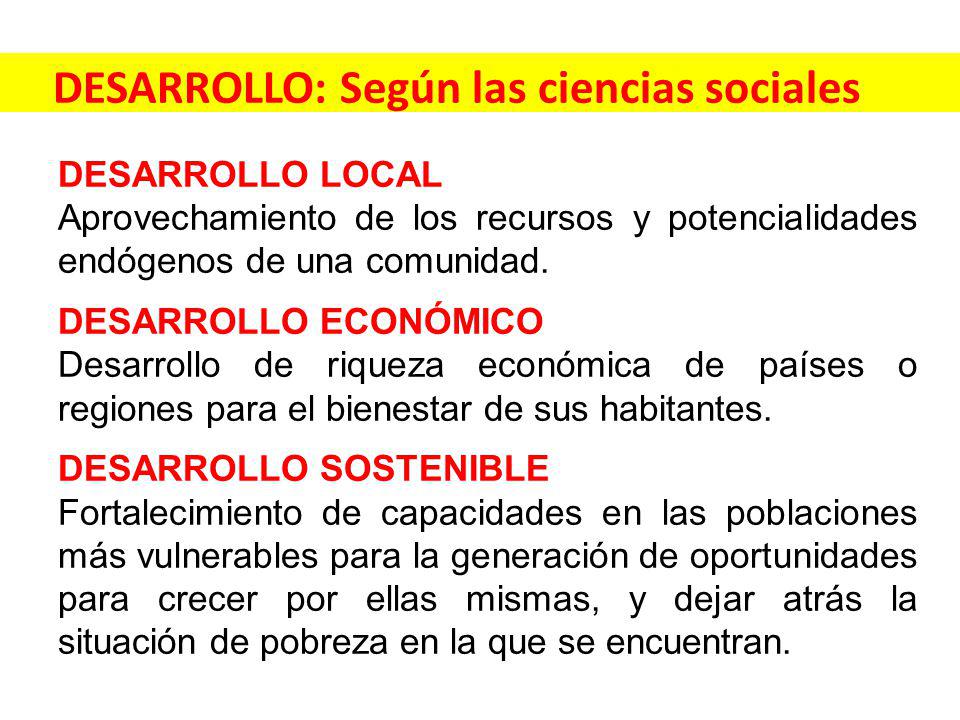 DESARROLLO: Según las ciencias sociales

DESARROLLO LOCAL
Aprovechamiento de los recursos y potencialidades endógenos de una comunidad.

DESARROLLO ECONÓMICO
Desarrollo de riqueza económica de países o regiones para el bienestar de sus habitantes.

DESARROLLO SOSTENIBLE
Fortalecimiento de capacidades en las poblaciones más vulnerables para la generación de oportunidades para crecer por ellas mismas, y dejar atrás la situación de pobreza en la que se encuentran.